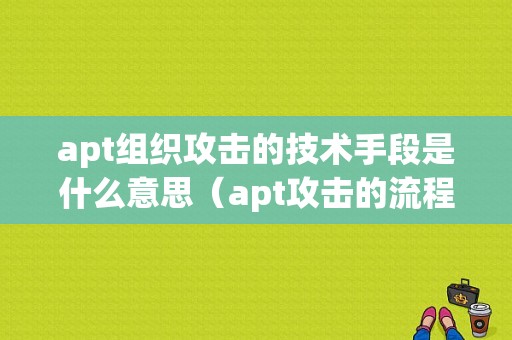 apt组织攻击的技术手段是什么意思（apt攻击的流程